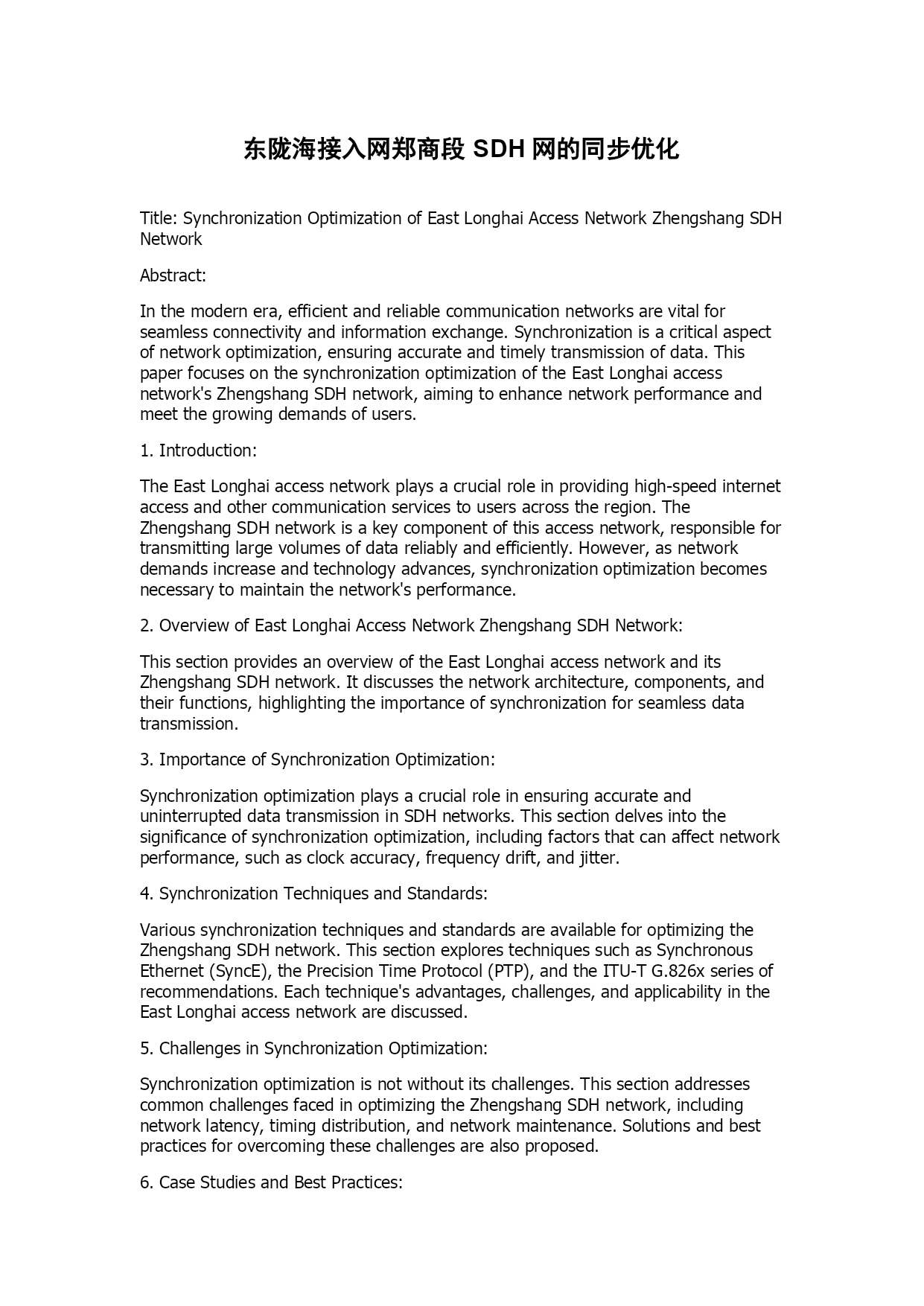 东陇海接入网郑商段 SDH 网的同步优化

Title: Synchronization Optimization of East Longhai Access Network Zhengshang SDH Network

Abstract:

In the modern era, efficient and reliable communication networks are vital for seamless connectivity and information exchange. Synchronization is a critical aspect of network optimization, ensuring accurate and timely transmission of data. This paper focuses on the synchronization optimization of the East Longhai access network's Zhengshang SDH network, aiming to enhance network performance and meet the growing demands of users.

1. Introduction:

The East Longhai access network plays a crucial role in providing high-speed internet access and other communication services to users across the region. The Zhengshang SDH network is a key component of this access network, responsible for transmitting large volumes of data reliably and efficiently. However, as network demands increase and technology advances, synchronization optimization becomes necessary to maintain the network's performance.

2. Overview of East Longhai Access Network Zhengshang SDH Network:

This section provides an overview of the East Longhai access network and its Zhengshang SDH network. It discusses the network architecture, components, and their functions, highlighting the importance of synchronization for seamless data transmission.

3. Importance of Synchronization Optimization:

Synchronization optimization plays a crucial role in ensuring accurate and uninterrupted data transmission in SDH networks. This section delves into the significance of synchronization optimization, including factors that can affect network performance, such as clock accuracy, frequency drift, and jitter.

4. Synchronization Techniques and Standards:

Various synchronization techniques and standards are available for optimizing the Zhengshang SDH network. This section explores techniques such as Synchronous Ethernet (SyncE), the Precision Time Protocol (PTP), and the ITU-T G.826x series of recommendations. Each technique's advantages, challenges, and applicability in the East Longhai access network are discussed.

5. Challenges in Synchronization Optimization:

Synchronization optimization is not without its challenges. This section addresses common challenges faced in optimizing the Zhengshang SDH network, including network latency, timing distribution, and network maintenance. Solutions and best practices for overcoming these challenges are also proposed.

6. Case Studies and Best Practices: